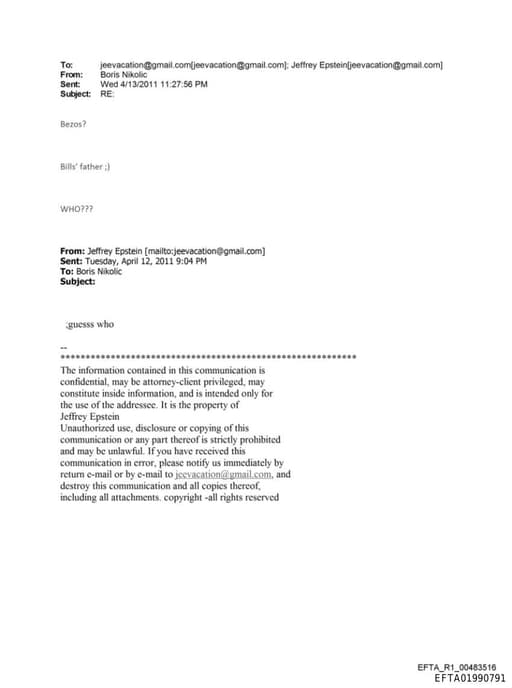 To: jeevacation@gmail.com[jeevacation@gmail.com]; Jeffrey Epstein[jeevacation@gmail.com]
From: Boris Nikolic
Sent: Wed 4/13/2011 11:27:56 PM
Subject: RE:

Bezos?

Bills' father ;)

WHO???

From: Jeffrey Epstein [mailto:jeevacation@gmail.com]
Sent: Tuesday, April 12, 2011 9:04 PM
To: Boris Nikolic
Subject:

;guesss who

--
************************************************************
The information contained in this communication is confidential, may be attorney-client privileged, may constitute inside information, and is intended only for the use of the addressee. It is the property of Jeffrey Epstein
Unauthorized use, disclosure or copying of this communication or any part thereof is strictly prohibited and may be unlawful. If you have received this communication in error, please notify us immediately by return e-mail or by e-mail to jeevacation@gmail.com, and destroy this communication and all copies thereof, including all attachments. copyright -all rights reserved

EFTA_R1_00483516
EFTA01990791